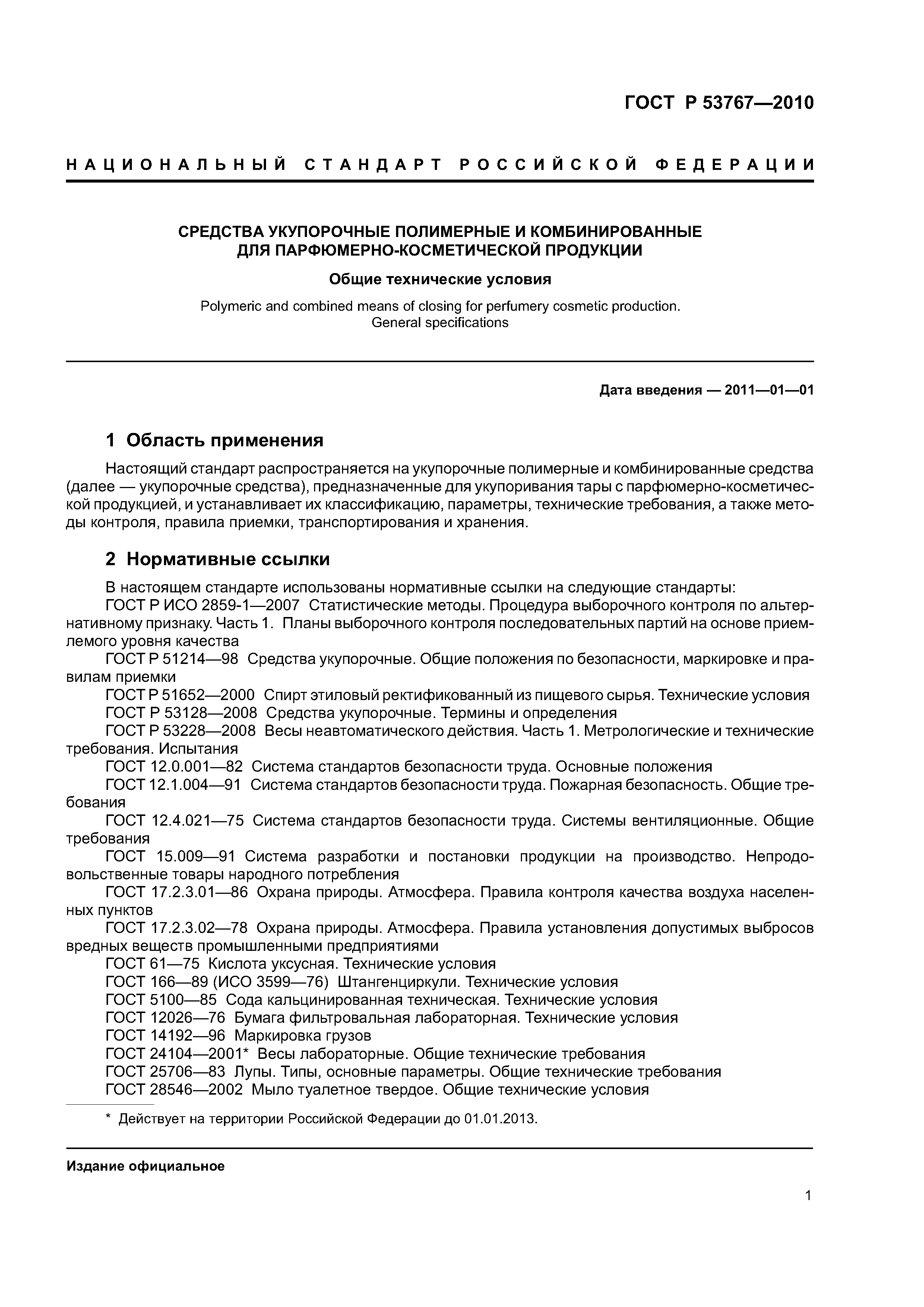 ГОСТ Р 53767—2010

НАЦИОНАЛЬНЫЙ СТАНДАРТ РОССИЙСКОЙ ФЕДЕРАЦИИ

СРЕДСТВА УКУПОРОЧНЫЕ ПОЛИМЕРНЫЕ И КОМБИНИРОВАННЫЕ ДЛЯ ПАРФЮМЕРНО-КОСМЕТИЧЕСКОЙ ПРОДУКЦИИ

Общие технические условия

Polymeric and combined means of closing for perfumery cosmetic production. General specifications

Дата введения — 2011—01—01

1 Область применения

Настоящий стандарт распространяется на укупорочные полимерные и комбинированные средства (далее — укупорочные средства), предназначенные для укупоривания тары с парфюмерно-косметической продукцией, и устанавливает их классификацию, параметры, технические требования, а также методы контроля, правила приемки, транспортирования и хранения.

2 Нормативные ссылки

В настоящем стандарте использованы нормативные ссылки на следующие стандарты:
ГОСТ Р ИСО 2859-1—2007 Статистические методы. Процедура выборочного контроля по альтернативному признаку. Часть 1. Планы выборочного контроля последовательных партий на основе приемлемого уровня качества
ГОСТ Р 51214—98 Средства укупорочные. Общие положения по безопасности, маркировке и правилам приемки
ГОСТ Р 51652—2000 Спирт этиловый ректификованный из пищевого сырья. Технические условия
ГОСТ Р 53128—2008 Средства укупорочные. Термины и определения
ГОСТ Р 53228—2008 Весы неавтоматического действия. Часть 1. Метрологические и технические требования. Испытания
ГОСТ 12.0.001—82 Система стандартов безопасности труда. Основные положения
ГОСТ 12.1.004—91 Система стандартов безопасности труда. Пожарная безопасность. Общие требования
ГОСТ 12.4.021—75 Система стандартов безопасности труда. Системы вентиляционные. Общие требования
ГОСТ 15.009—91 Система разработки и постановки продукции на производство. Непродовольственные товары народного потребления
ГОСТ 17.2.3.01—86 Охрана природы. Атмосфера. Правила контроля качества воздуха населенных пунктов
ГОСТ 17.2.3.02—78 Охрана природы. Атмосфера. Правила установления допустимых выбросов вредных веществ промышленными предприятиями
ГОСТ 61—75 Кислота уксусная. Технические условия
ГОСТ 166—89 (ИСО 3599—76) Штангенциркули. Технические условия
ГОСТ 5100—85 Сода кальцинированная техническая. Технические условия
ГОСТ 12026—76 Бумага фильтровальная лабораторная. Технические условия
ГОСТ 14192—96 Маркировка грузов
ГОСТ 24104—2001* Весы лабораторные. Общие технические требования
ГОСТ 25706—83 Лупы. Типы, основные параметры. Общие технические требования
ГОСТ 28546—2002 Мыло туалетное твердое. Общие технические условия

* Действует на территории Российской Федерации до 01.01.2013.

Издание официальное

1